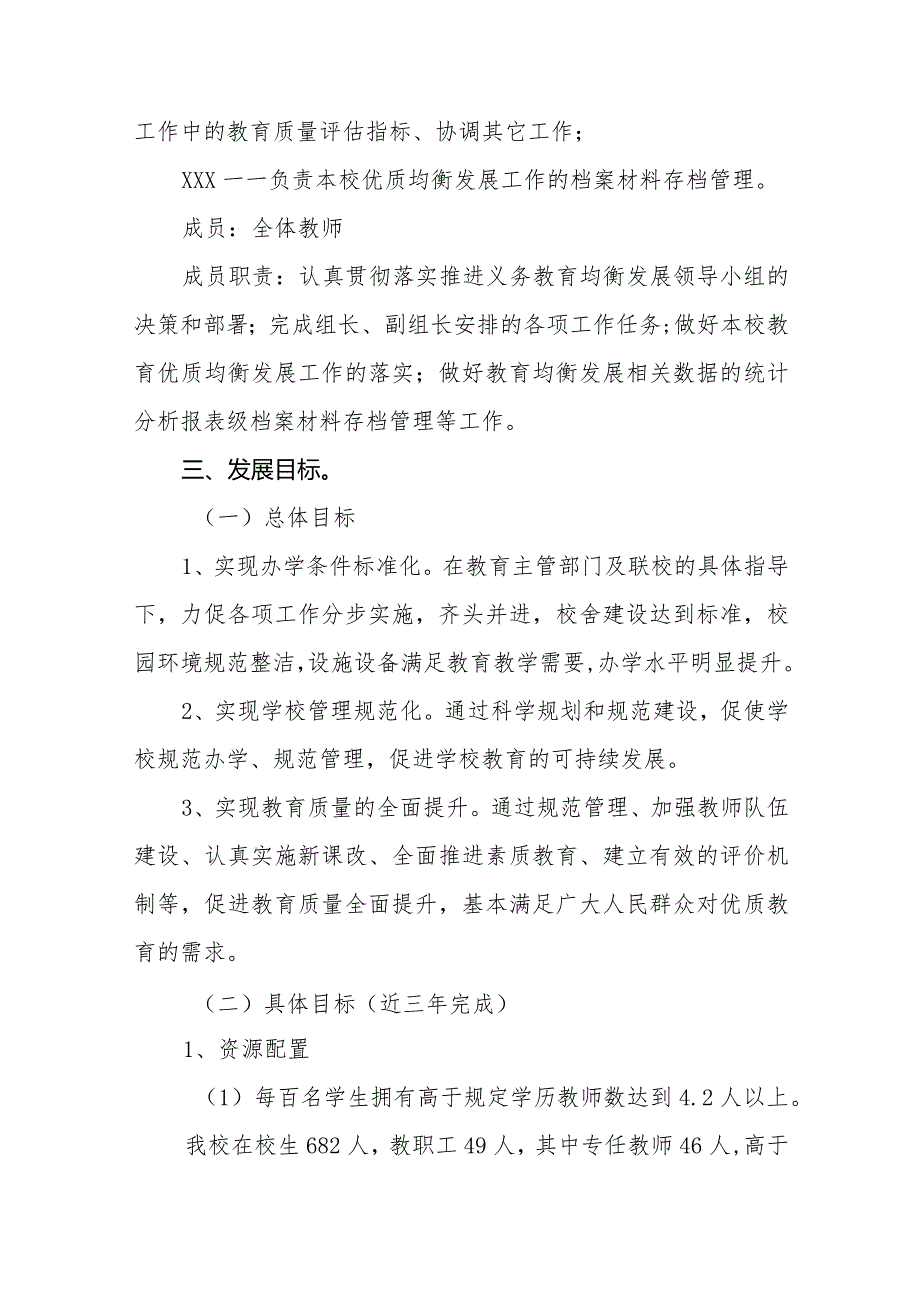 工作中的教育质量评估指标、协调其它工作；

XXX 一一负责本校优质均衡发展工作的档案材料存档管理。

成员：全体教师

成员职责：认真贯彻落实推进义务教育均衡发展领导小组的决策和部署；完成组长、副组长安排的各项工作任务；做好本校教育优质均衡发展工作的落实；做好教育均衡发展相关数据的统计分析报表级档案材料存档管理等工作。

三、发展目标。

（一）总体目标

1、实现办学条件标准化。在教育主管部门及联校的具体指导下，力促各项工作分步实施，齐头并进，校舍建设达到标准，校园环境规范整洁，设施设备满足教育教学需要，办学水平明显提升。

2、实现学校管理规范化。通过科学规划和规范建设，促使学校规范办学、规范管理，促进学校教育的可持续发展。

3、实现教育质量的全面提升。通过规范管理、加强教师队伍建设、认真实施新课改、全面推进素质教育、建立有效的评价机制等，促进教育质量全面提升，基本满足广大人民群众对优质教育的需求。

（二）具体目标（近三年完成）

1、资源配置

（1）每百名学生拥有高于规定学历教师数达到 4.2 人以上。

我校在校生 682 人，教职工 49 人，其中专任教师 46 人，高于